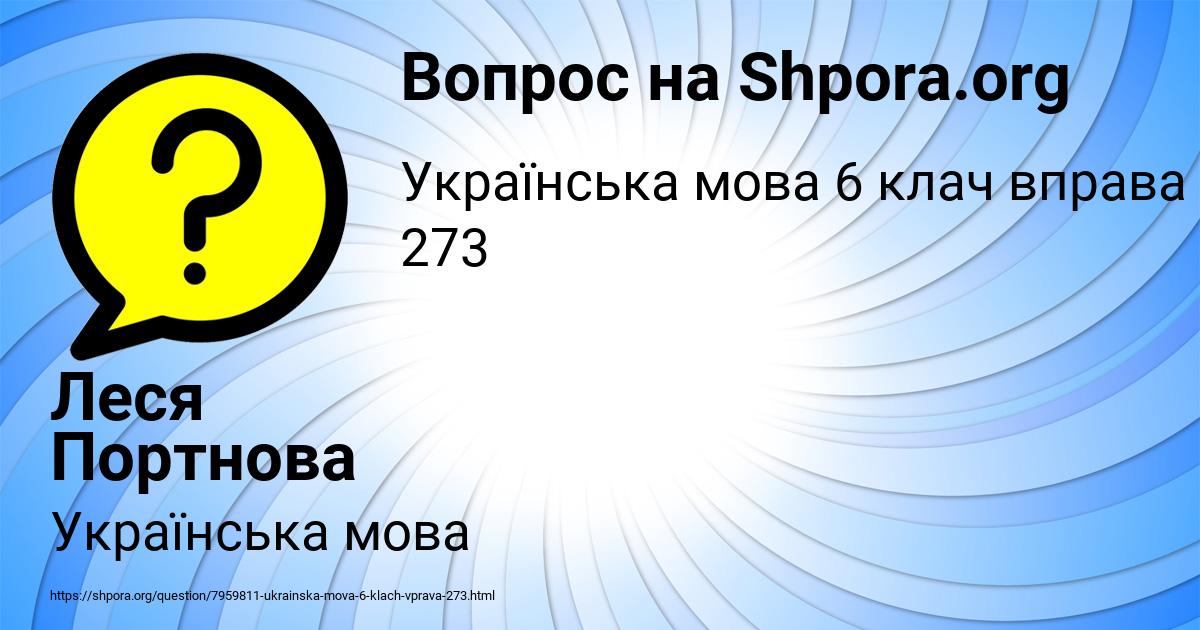 Вопрос на Shpora.org

Українська мова 6 клач вправа 273

Леся Портнова

Українська мова

https://shpora.org/question/7959811-ukrainska-mova-6-klach-vprava-273.html